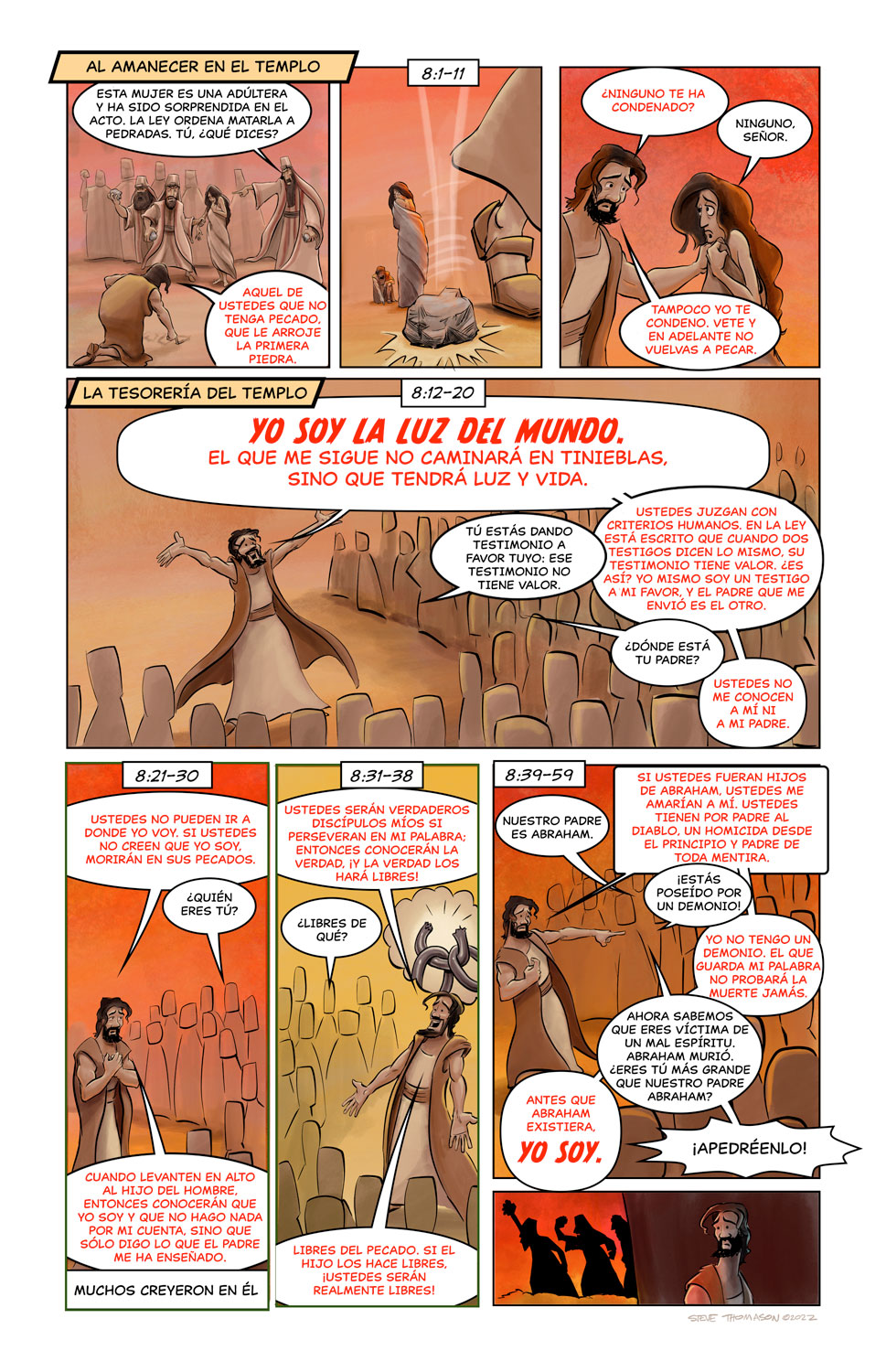 AL AMANECER EN EL TEMPLO

ESTA MUJER ES UNA ADÚLTERA Y HA SIDO SORPRENDIDA EN EL ACTO. LA LEY ORDENA MATARLA A PEDRADAS. TÚ, ¿QUÉ DICES?

AQUEL DE USTEDES QUE NO TENGA PECADO, QUE LE ARROJE LA PRIMERA PIEDRA.

8:1-11

¿NINGUNO TE HA CONDENADO?

NINGUNO, SEÑOR.

TAMPOCO YO TE CONDENO. VETE Y EN ADELANTE NO VUELVAS A PECAR.

LA TESORERÍA DEL TEMPLO

8:12-20

YO SOY LA LUZ DEL MUNDO.
EL QUE ME SIGUE NO CAMINARÁ EN TINIEBLAS, SINO QUE TENDRÁ LUZ Y VIDA.

TÚ ESTÁS DANDO TESTIMONIO A FAVOR TUYO: ESE TESTIMONIO NO TIENE VALOR.

USTEDES JUZGAN CON CRITERIOS HUMANOS. EN LA LEY ESTÁ ESCRITO QUE CUANDO DOS TESTIGOS DICEN LO MISMO, SU TESTIMONIO TIENE VALOR. ¿ES ASÍ? YO MISMO SOY UN TESTIGO A MI FAVOR, Y EL PADRE QUE ME ENVIÓ ES EL OTRO.

¿DÓNDE ESTÁ TU PADRE?

USTEDES NO ME CONOCEN A MÍ NI A MI PADRE.

8:21-30

USTEDES NO PUEDEN IR A DONDE YO VOY. SI USTEDES NO CREEN QUE YO SOY, MORIRÁN EN SUS PECADOS.

¿QUIÉN ERES TÚ?

CUANDO LEVANTEN EN ALTO AL HIJO DEL HOMBRE, ENTONCES CONOCERÁN QUE YO SOY Y QUE NO HAGO NADA POR MI CUENTA, SINO QUE SÓLO DIGO LO QUE EL PADRE ME HA ENSEÑADO.

MUCHOS CREYERON EN ÉL

8:31-38

USTEDES SERÁN VERDADEROS DISCÍPULOS MÍOS SI PERSEVERAN EN MI PALABRA; ENTONCES CONOCERÁN LA VERDAD, ¡Y LA VERDAD LOS HARÁ LIBRES!

¿LIBRES DE QUÉ?

LIBRES DEL PECADO. SI EL HIJO LOS HACE LIBRES, ¡USTEDES SERÁN REALMENTE LIBRES!

8:39-59

NUESTRO PADRE ES ABRAHAM.

SI USTEDES FUERAN HIJOS DE ABRAHAM, USTEDES ME AMARÍAN A MÍ. USTEDES TIENEN POR PADRE AL DIABLO, UN HOMICIDA DESDE EL PRINCIPIO Y PADRE DE TODA MENTIRA.

¡ESTÁS POSEÍDO POR UN DEMONIO!

YO NO TENGO UN DEMONIO. EL QUE GUARDA MI PALABRA NO PROBARÁ LA MUERTE JAMÁS.

AHORA SABEMOS QUE ERES VÍCTIMA DE UN MAL ESPÍRITU. ABRAHAM MURIÓ. ¿ERES TÚ MÁS GRANDE QUE NUESTRO PADRE ABRAHAM?

ANTES QUE ABRAHAM EXISTIERA, YO SOY.

¡APEDRÉENLO!

STEVE THOMASON ©2022